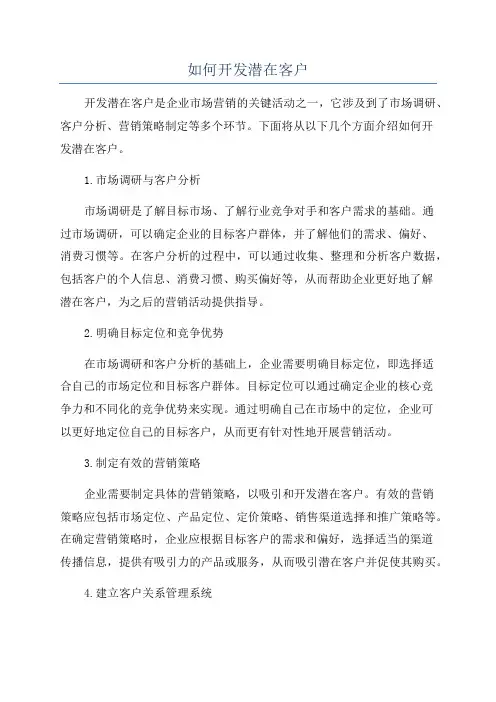 如何开发潜在客户

开发潜在客户是企业市场营销的关键活动之一，它涉及到了市场调研、客户分析、营销策略制定等多个环节。下面将从以下几个方面介绍如何开发潜在客户。

1.市场调研与客户分析

市场调研是了解目标市场、了解行业竞争对手和客户需求的基础。通过市场调研，可以确定企业的目标客户群体，并了解他们的需求、偏好、消费习惯等。在客户分析的过程中，可以通过收集、整理和分析客户数据，包括客户的个人信息、消费习惯、购买偏好等，从而帮助企业更好地了解潜在客户，为之后的营销活动提供指导。

2.明确目标定位和竞争优势

在市场调研和客户分析的基础上，企业需要明确目标定位，即选择适合自己的市场定位和目标客户群体。目标定位可以通过确定企业的核心竞争力和不同化的竞争优势来实现。通过明确自己在市场中的定位，企业可以更好地定位自己的目标客户，从而更有针对性地开展营销活动。

3.制定有效的营销策略

企业需要制定具体的营销策略，以吸引和开发潜在客户。有效的营销策略应包括市场定位、产品定位、定价策略、销售渠道选择和推广策略等。在确定营销策略时，企业应根据目标客户的需求和偏好，选择适当的渠道传播信息，提供有吸引力的产品或服务，从而吸引潜在客户并促使其购买。

4.建立客户关系管理系统